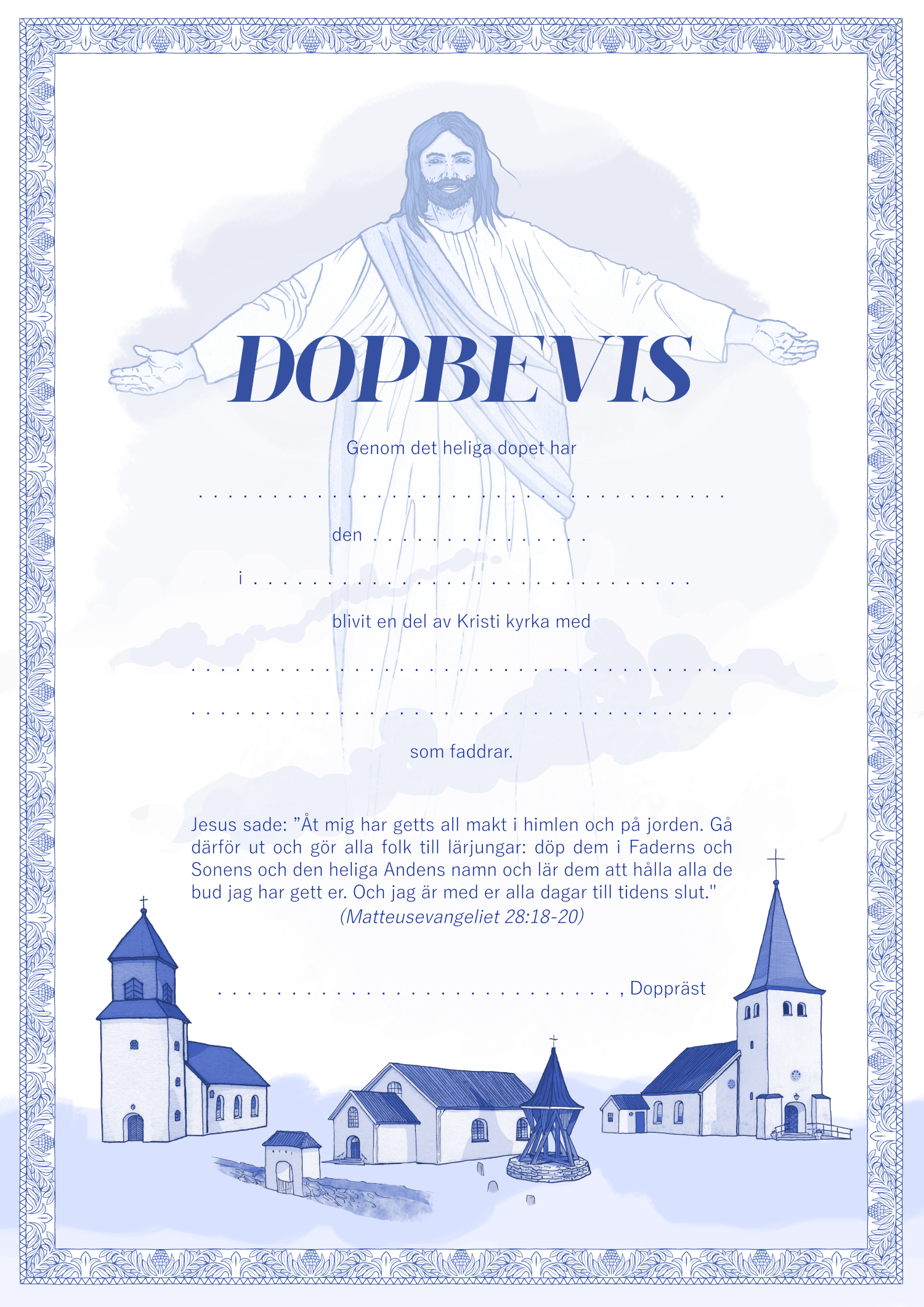 DOPBEVIS

Genom det heliga dopet har

____

den ____

i ____

blivit en del av Kristi kyrka med

____

____

som faddrar.

Jesus sade: "Åt mig har getts all makt i himlen och på jorden. Gå därför ut och gör alla folk till lärjungar: döp dem i Faderns och Sonens och den heliga Andens namn och lär dem att hålla alla de bud jag har gett er. Och jag är med er alla dagar till tidens slut."
(Matteusevangeliet 28:18-20)

____, Doppräst